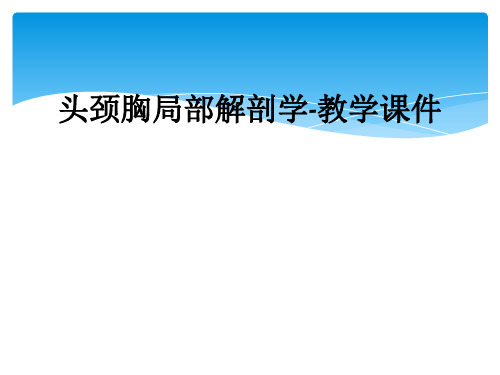 头颈胸局部解剖学-教学课件